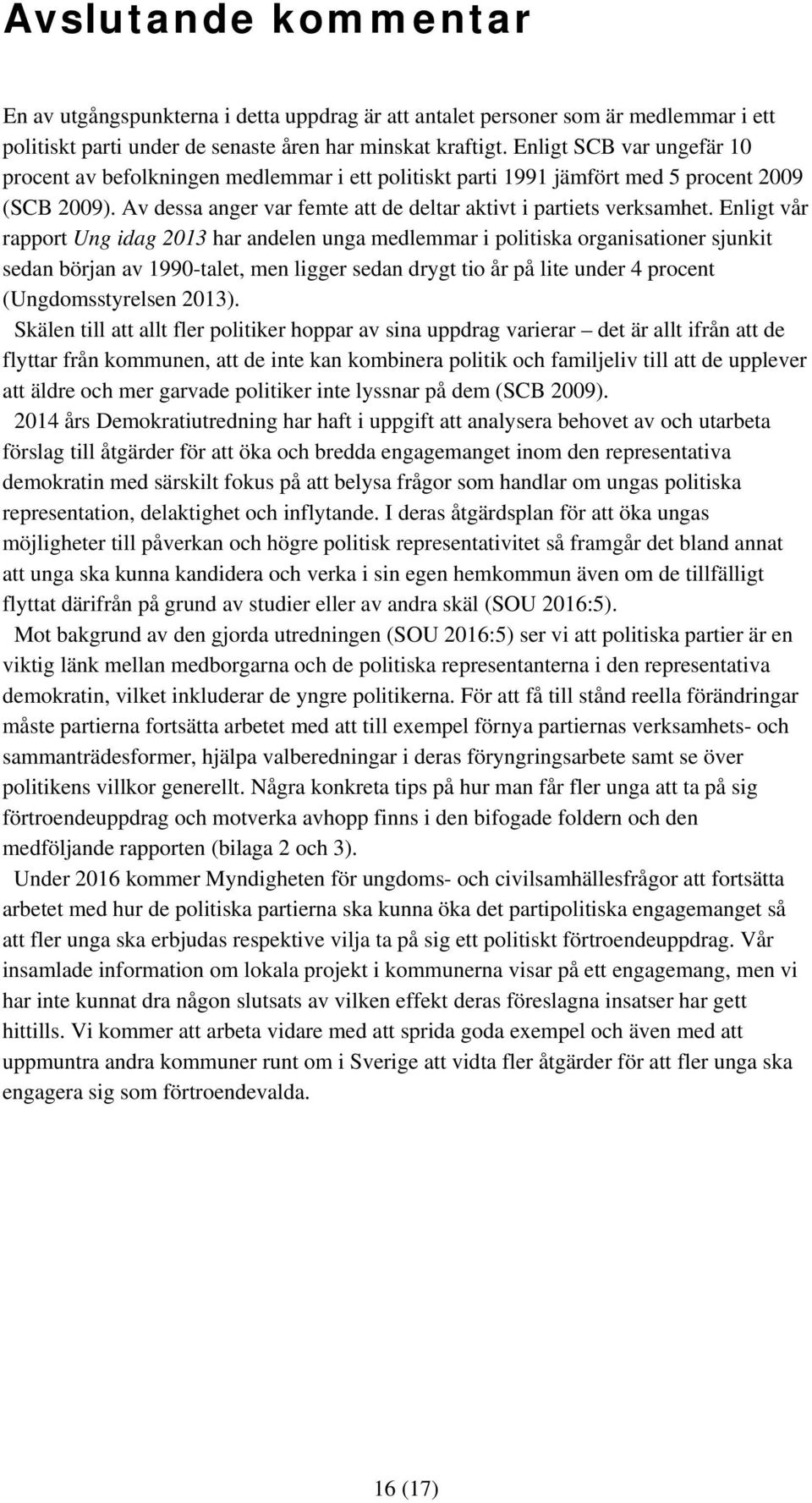 Avslutande kommentar

En av utgångspunkterna i detta uppdrag är att antalet personer som är medlemmar i ett politiskt parti under de senaste åren har minskat kraftigt. Enligt SCB var ungefär 10 procent av befolkningen medlemmar i ett politiskt parti 1991 jämfört med 5 procent 2009 (SCB 2009). Av dessa anger var femte att de deltar aktivt i partiets verksamhet. Enligt vår rapport Ung idag 2013 har andelen unga medlemmar i politiska organisationer sjunkit sedan början av 1990-talet, men ligger sedan drygt tio år på lite under 4 procent (Ungdomsstyrelsen 2013).

Skälen till att allt fler politiker hoppar av sina uppdrag varierar – det är allt ifrån att de flyttar från kommunen, att de inte kan kombinera politik och familjeliv till att de upplever att äldre och mer garvade politiker inte lyssnar på dem (SCB 2009).

2014 års Demokratiutredning har haft i uppgift att analysera behovet av och utarbeta förslag till åtgärder för att öka och bredda engagemanget inom den representativa demokratin med särskilt fokus på att belysa frågor som handlar om ungas politiska representation, delaktighet och inflytande. I deras åtgärdsplan för att öka ungas möjligheter till påverkan och högre politisk representativitet så framgår det bland annat att unga ska kunna kandidera och verka i sin egen hemkommun även om de tillfälligt flyttat därifrån på grund av studier eller av andra skäl (SOU 2016:5).

Mot bakgrund av den gjorda utredningen (SOU 2016:5) ser vi att politiska partier är en viktig länk mellan medborgarna och de politiska representanterna i den representativa demokratin, vilket inkluderar de yngre politikerna. För att få till stånd reella förändringar måste partierna fortsätta arbetet med att till exempel förnya partiernas verksamhets- och sammanträdesformer, hjälpa valberedningar i deras föryngringsarbete samt se över politikens villkor generellt. Några konkreta tips på hur man får fler unga att ta på sig förtroendeuppdrag och motverka avhopp finns i den bifogade foldern och den medföljande rapporten (bilaga 2 och 3).

Under 2016 kommer Myndigheten för ungdoms- och civilsamhällesfrågor att fortsätta arbetet med hur de politiska partierna ska kunna öka det partipolitiska engagemanget så att fler unga ska erbjudas respektive vilja ta på sig ett politiskt förtroendeuppdrag. Vår insamlade information om lokala projekt i kommunerna visar på ett engagemang, men vi har inte kunnat dra någon slutsats av vilken effekt deras föreslagna insatser har gett hittills. Vi kommer att arbeta vidare med att sprida goda exempel och även med att uppmuntra andra kommuner runt om i Sverige att vidta fler åtgärder för att fler unga ska engagera sig som förtroendevalda.

16 (17)